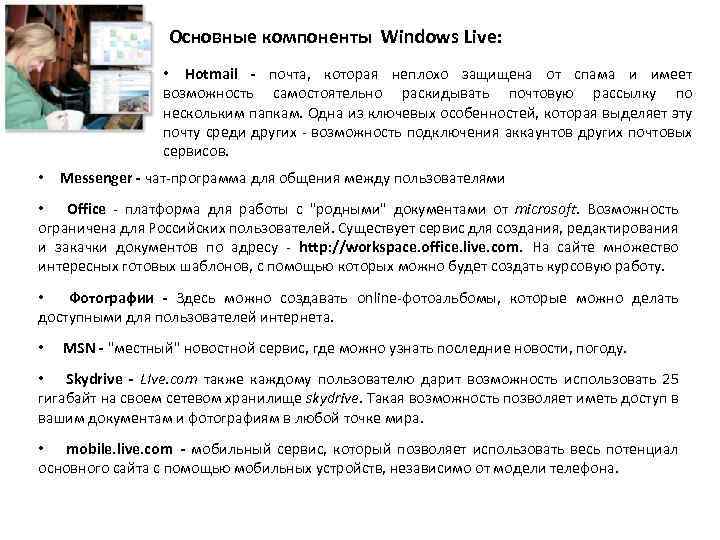 Основные компоненты Windows Live:

• Hotmail - почта, которая неплохо защищена от спама и имеет возможность самостоятельно раскидывать почтовую рассылку по нескольким папкам. Одна из ключевых особенностей, которая выделяет эту почту среди других - возможность подключения аккаунтов других почтовых сервисов.

• Messenger - чат-программа для общения между пользователями

• Office - платформа для работы с "родными" документами от microsoft. Возможность ограничена для Российских пользователей. Существует сервис для создания, редактирования и закачки документов по адресу - http://workspace.office.live.com. На сайте множество интересных готовых шаблонов, с помощью которых можно будет создать курсовую работу.

• Фотографии - Здесь можно создавать online-фотоальбомы, которые можно делать доступными для пользователей интернета.

• MSN - "местный" новостной сервис, где можно узнать последние новости, погоду.

• Skydrive - Live.com также каждому пользователю дарит возможность использовать 25 гигабайт на своем сетевом хранилище skydrive. Такая возможность позволяет иметь доступ в вашим документам и фотографиям в любой точке мира.

• mobile.live.com - мобильный сервис, который позволяет использовать весь потенциал основного сайта с помощью мобильных устройств, независимо от модели телефона.